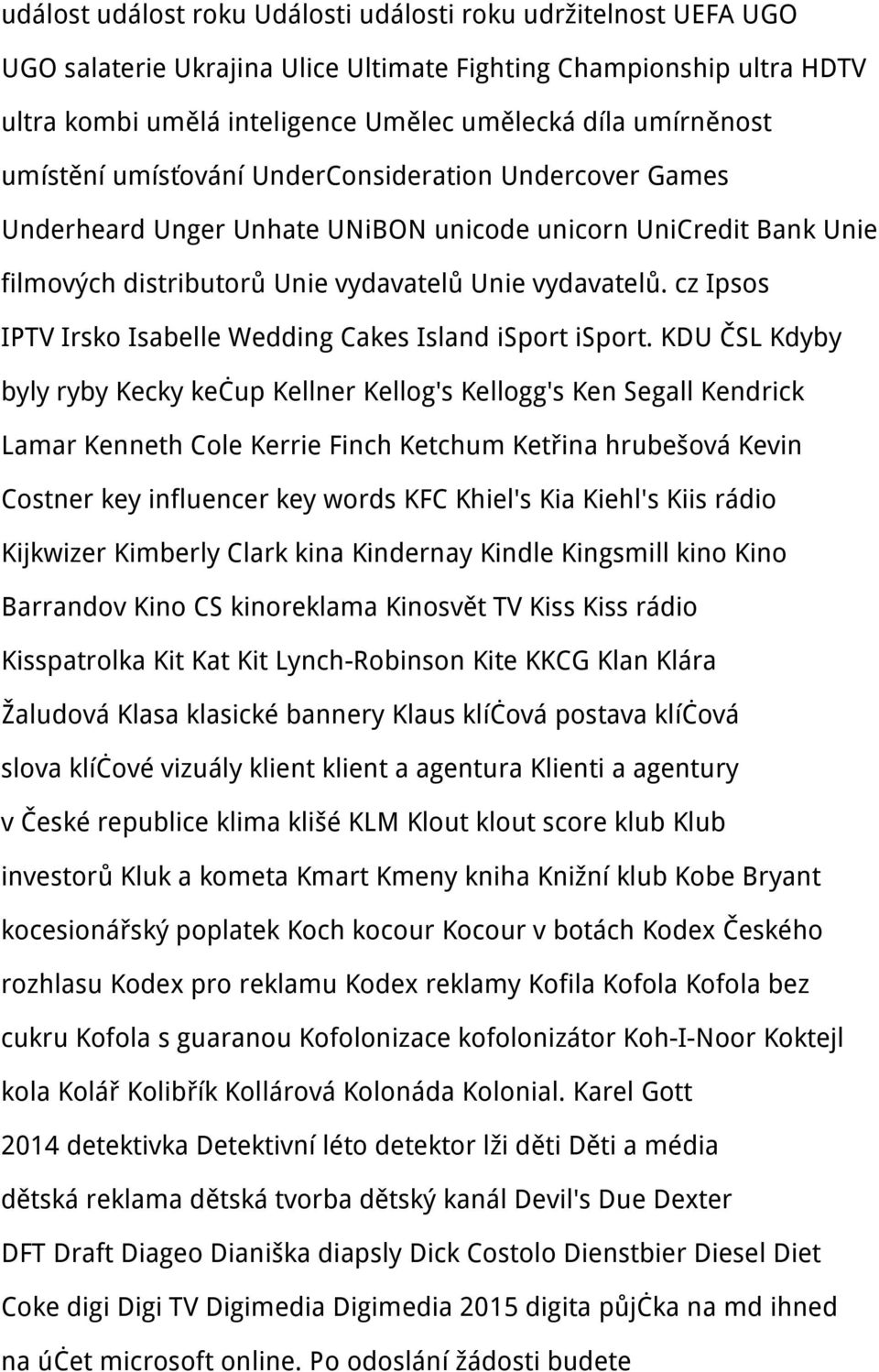 událost událost roku Události události roku udržitelnost UEFA UGO UGO salaterie Ukrajina Ulice Ultimate Fighting Championship ultra HDTV ultra kombi umělá inteligence Umělec umělecká díla umírněnost umístění umísťování UnderConsideration Undercover Games Underheard Unger Unhate UNiBON unicode unicorn UniCredit Bank Unie filmových distributorů Unie vydavatelů Unie vydavatelů. cz Ipsos IPTV Irsko Isabelle Wedding Cakes Island isport isport. KDU ČSL Kdyby byly ryby Kecky keċup Kellner Kellog's Kellogg's Ken Segall Kendrick Lamar Kenneth Cole Kerrie Finch Ketchum Ketřina hrubešová Kevin Costner key influencer key words KFC Khiel's Kia Kiehl's Kiis rádio Kijkwizer Kimberly Clark kina Kindernay Kindle Kingsmill kino Kino Barrandov Kino CS kinoreklama Kinosvět TV Kiss Kiss rádio Kisspatrolka Kit Kat Kit Lynch-Robinson Kite KKCG Klan Klára Žaludová Klasa klasické bannery Klaus klíċová postava klíċová slova klíċové vizuály klient klient a agentura Klienti a agentury v České republice klima klišé KLM Klout klout score klub Klub investorů Kluk a kometa Kmart Kmeny kniha Knižní klub Kobe Bryant kocesionářský poplatek Koch kocour Kocour v botách Kodex Českého rozhlasu Kodex pro reklamu Kodex reklamy Kofila Kofola Kofola bez cukru Kofola s guaranou Kofolonizace kofolonizátor Koh-I-Noor Koktejl kola Kolář Kolibřík Kollárová Kolonáda Kolonial. Karel Gott 2014 detektivka Detektivní léto detektor lži děti Děti a média dětská reklama dětská tvorba dětský kanál Devil's Due Dexter DFT Draft Diageo Dianiška diapsly Dick Costolo Dienstbier Diesel Diet Coke digi Digi TV Digimedia Digimedia 2015 digita půjċka na md ihned na úċet microsoft online. Po odoslání žádosti budete